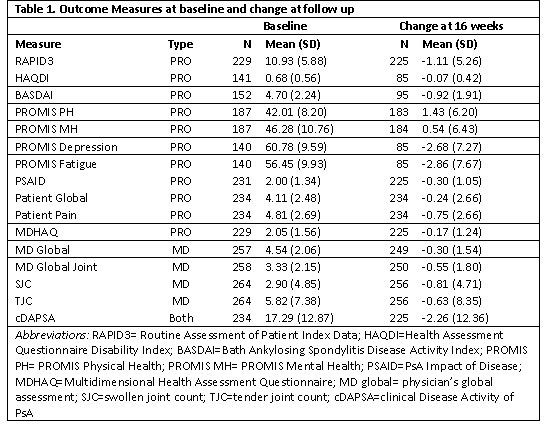 Table 1. Outcome Measures at baseline and change at follow up

| | | Baseline | | Change at 16 weeks | |
|---|---|---|---|---|---|
| Measure | Type | N | Mean (SD) | N | Mean (SD) |
| RAPID3 | PRO | 229 | 10.93 (5.88) | 225 | -1.11 (5.26) |
| HAQDI | PRO | 141 | 0.68 (0.56) | 85 | -0.07 (0.42) |
| BASDAI | PRO | 152 | 4.70 (2.24) | 95 | -0.92 (1.91) |
| PROMIS PH | PRO | 187 | 42.01 (8.20) | 183 | 1.43 (6.20) |
| PROMIS MH | PRO | 187 | 46.28 (10.76) | 184 | 0.54 (6.43) |
| PROMIS Depression | PRO | 140 | 60.78 (9.59) | 85 | -2.68 (7.27) |
| PROMIS Fatigue | PRO | 140 | 56.45 (9.93) | 85 | -2.86 (7.67) |
| PSAID | PRO | 231 | 2.00 (1.34) | 225 | -0.30 (1.05) |
| Patient Global | PRO | 234 | 4.11 (2.48) | 234 | -0.24 (2.66) |
| Patient Pain | PRO | 234 | 4.81 (2.69) | 234 | -0.75 (2.66) |
| MDHAQ | PRO | 229 | 2.05 (1.56) | 225 | -0.17 (1.24) |
| MD Global | MD | 257 | 4.54 (2.06) | 249 | -0.30 (1.54) |
| MD Global Joint | MD | 258 | 3.33 (2.15) | 250 | -0.55 (1.80) |
| SJC | MD | 264 | 2.90 (4.85) | 256 | -0.81 (4.71) |
| TJC | MD | 264 | 5.82 (7.38) | 256 | -0.63 (8.35) |
| cDAPSA | Both | 234 | 17.29 (12.87) | 225 | -2.26 (12.36) |

Abbreviations: RAPID3= Routine Assessment of Patient Index Data; HAQDI=Health Assessment Questionnaire Disability Index; BASDAI=Bath Ankylosing Spondylitis Disease Activity Index; PROMIS PH= PROMIS Physical Health; PROMIS MH= PROMIS Mental Health; PSAID=PsA Impact of Disease; MDHAQ=Multidimensional Health Assessment Questionnaire; MD global= physician's global assessment; SJC=swollen joint count; TJC=tender joint count; cDAPSA=clinical Disease Activity of PsA